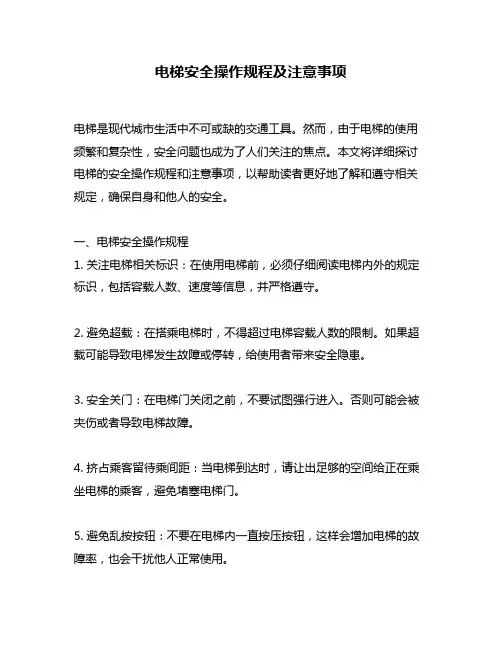 电梯安全操作规程及注意事项

电梯是现代城市生活中不可或缺的交通工具。然而，由于电梯的使用频繁和复杂性，安全问题也成为了人们关注的焦点。本文将详细探讨电梯的安全操作规程和注意事项，以帮助读者更好地了解和遵守相关规定，确保自身和他人的安全。

一、电梯安全操作规程
1. 关注电梯相关标识：在使用电梯前，必须仔细阅读电梯内外的规定标识，包括容载人数、速度等信息，并严格遵守。

2. 避免超载：在搭乘电梯时，不得超过电梯容载人数的限制。如果超载可能导致电梯发生故障或停转，给使用者带来安全隐患。

3. 安全关门：在电梯门关闭之前，不要试图强行进入。否则可能会被夹伤或者导致电梯故障。

4. 挤占乘客留待乘间距：当电梯到达时，请让出足够的空间给正在乘坐电梯的乘客，避免堵塞电梯门。

5. 避免乱按按钮：不要在电梯内一直按压按钮，这样会增加电梯的故障率，也会干扰他人正常使用。